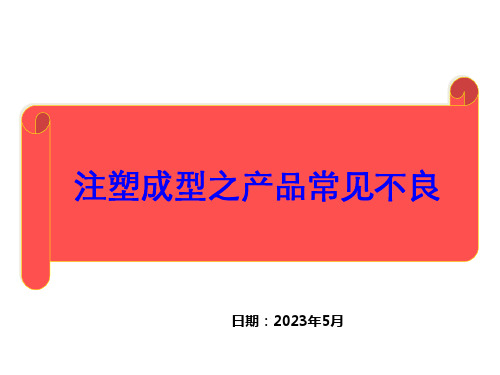 注塑成型之产品常见不良

日期：2023年5月